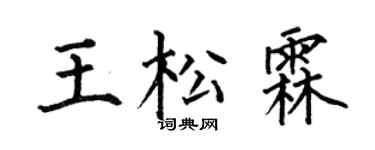 王松霖

词典网